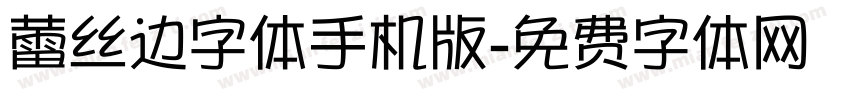 蕾丝边字体手机版-免费字体网